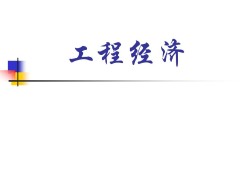 工程经济